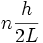 $n\frac{h}{2L}$